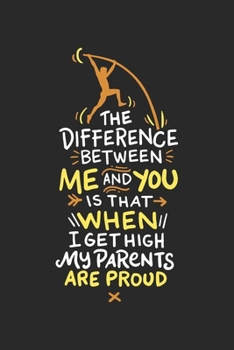 THE DIFFERENCE BETWEEN ME AND YOU IS THAT WHEN I GET HIGH MY PARENTS ARE PROUD